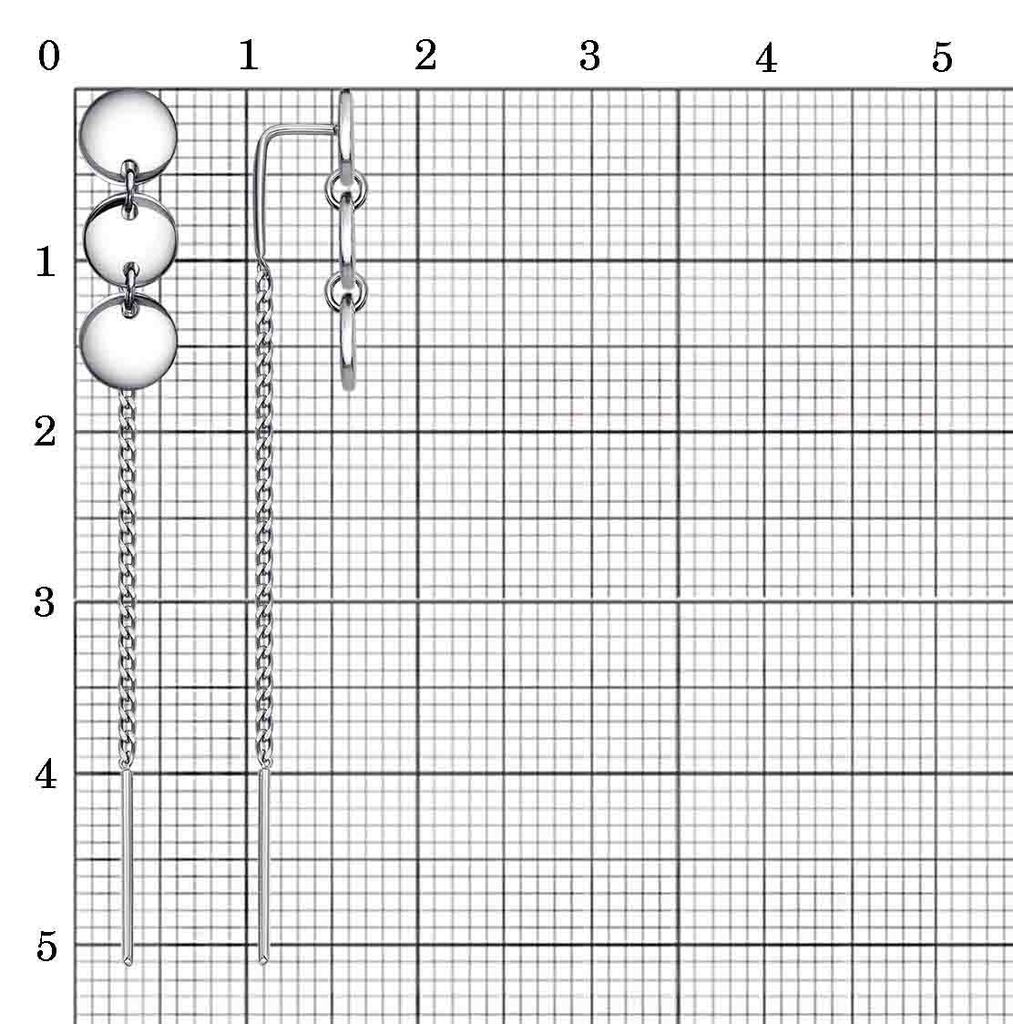 0
1
2
3
4
5
1
2
3
4
5